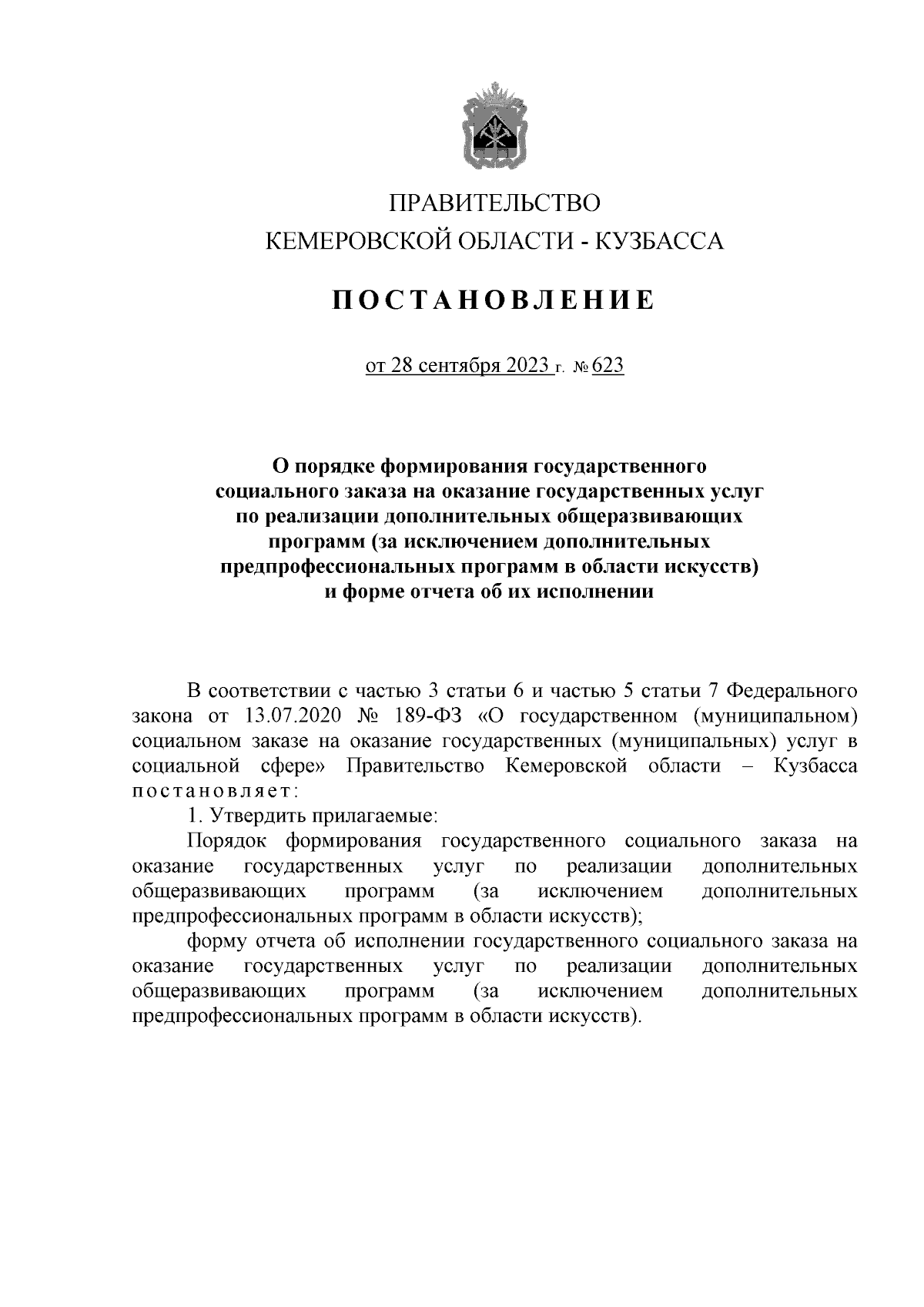 ПРАВИТЕЛЬСТВО
КЕМЕРОВСКОЙ ОБЛАСТИ - КУЗБАССА

ПОСТАНОВЛЕНИЕ

от 28 сентября 2023 г. № 623

О порядке формирования государственного социального заказа на оказание государственных услуг по реализации дополнительных общеразвивающих программ (за исключением дополнительных предпрофессиональных программ в области искусств) и форме отчета об их исполнении

В соответствии с частью 3 статьи 6 и частью 5 статьи 7 Федерального закона от 13.07.2020 № 189-ФЗ «О государственном (муниципальном) социальном заказе на оказание государственных (муниципальных) услуг в социальной сфере» Правительство Кемеровской области – Кузбасса постановляет:

1. Утвердить прилагаемые:

Порядок формирования государственного социального заказа на оказание государственных услуг по реализации дополнительных общеразвивающих программ (за исключением дополнительных предпрофессиональных программ в области искусств);

форму отчета об исполнении государственного социального заказа на оказание государственных услуг по реализации дополнительных общеразвивающих программ (за исключением дополнительных предпрофессиональных программ в области искусств).